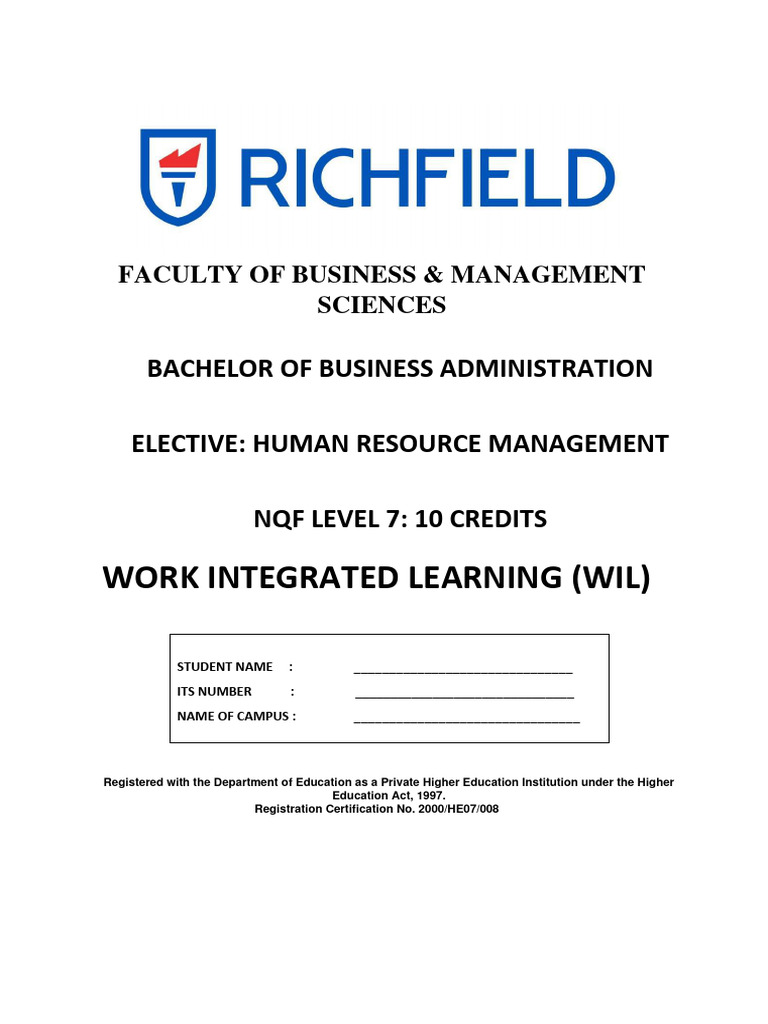 RICHFIELD

FACULTY OF BUSINESS & MANAGEMENT SCIENCES

BACHELOR OF BUSINESS ADMINISTRATION

ELECTIVE: HUMAN RESOURCE MANAGEMENT

NQF LEVEL 7: 10 CREDITS

WORK INTEGRATED LEARNING (WIL)

STUDENT NAME : ______________________________
ITS NUMBER : ______________________________
NAME OF CAMPUS : ______________________________

Registered with the Department of Education as a Private Higher Education Institution under the Higher Education Act, 1997.
Registration Certification No. 2000/HE07/008